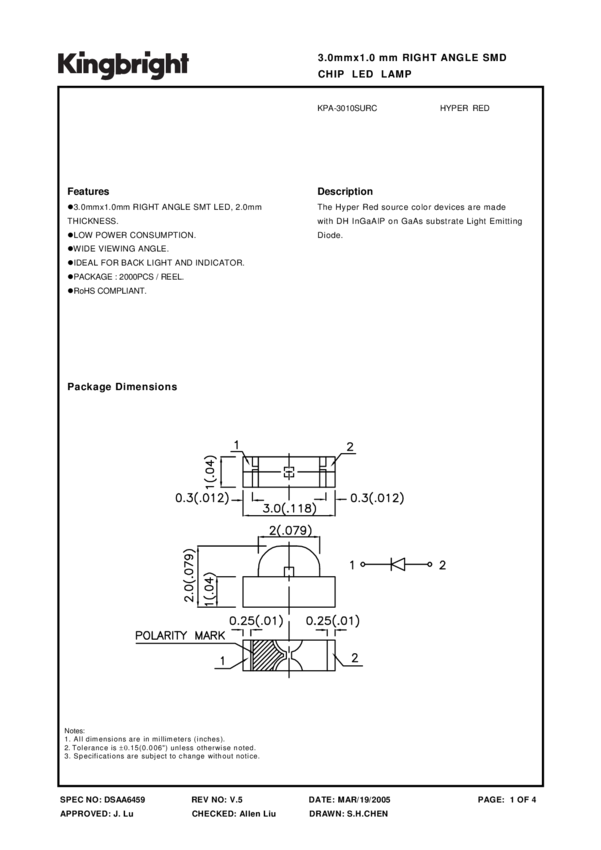 Kingbright

3.0mmx1.0 mm RIGHT ANGLE SMD CHIP LED LAMP

KPA-3010SURC HYPER RED

Features

●3.0mmx1.0mm RIGHT ANGLE SMT LED, 2.0mm THICKNESS.
●LOW POWER CONSUMPTION.
●WIDE VIEWING ANGLE.
●IDEAL FOR BACK LIGHT AND INDICATOR.
●PACKAGE : 2000PCS / REEL.
●RoHS COMPLIANT.

Description

The Hyper Red source color devices are made with DH InGaAlP on GaAs substrate Light Emitting Diode.

Package Dimensions

1 2
1(.04)
0.3(.012) 3.0(.118) 0.3(.012)
2(.079)
2.0(.079)
1(.04)
1 2
0.25(.01) 0.25(.01)
POLARITY MARK
1 2

Notes:
1. All dimensions are in millimeters (inches).
2. Tolerance is ±0.15(0.006") unless otherwise noted.
3. Specifications are subject to change without notice.

SPEC NO: DSAA6459 REV NO: V.5 DATE: MAR/19/2005 PAGE: 1 OF 4
APPROVED: J. Lu CHECKED: Allen Liu DRAWN: S.H.CHEN